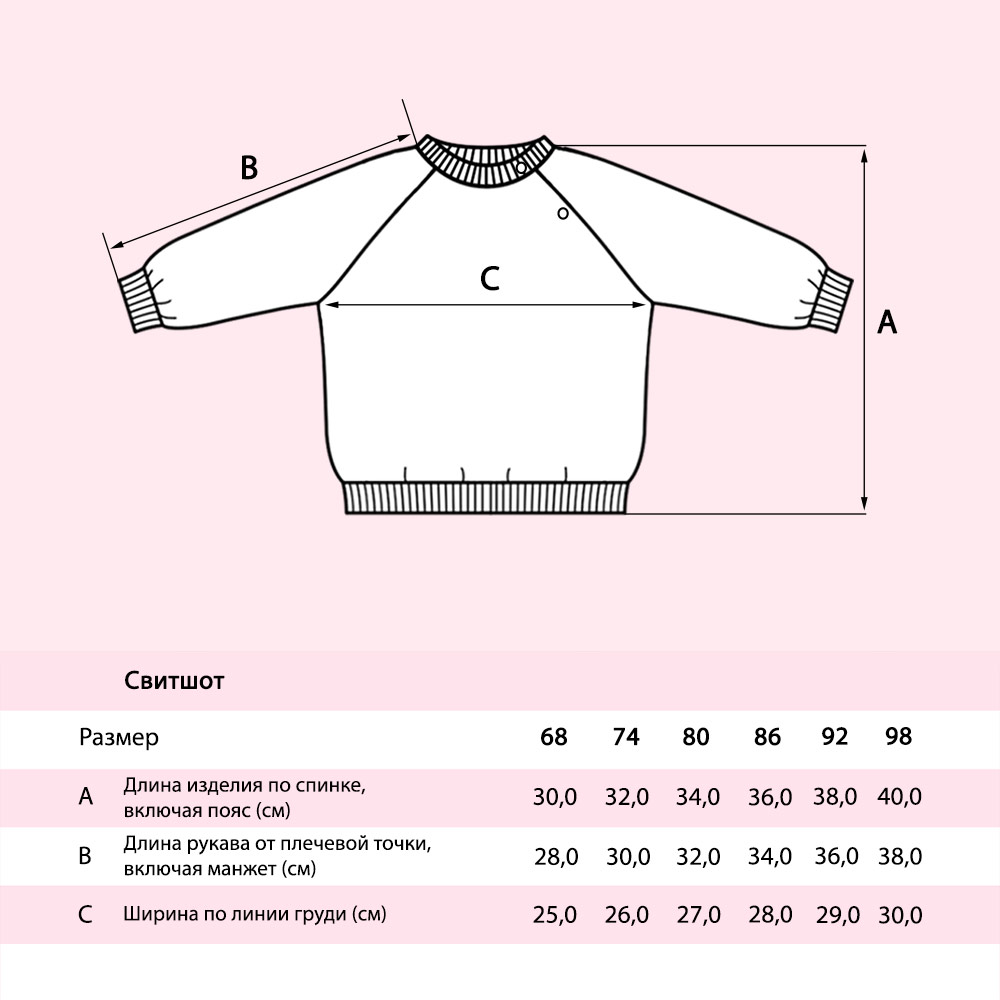 B

C

A

Свитшот

| Размер | | 68 | 74 | 80 | 86 | 92 | 98 |
|---|---|---|---|---|---|---|---|
| A | Длина изделия по спинке, включая пояс (см) | 30,0 | 32,0 | 34,0 | 36,0 | 38,0 | 40,0 |
| B | Длина рукава от плечевой точки, включая манжет (см) | 28,0 | 30,0 | 32,0 | 34,0 | 36,0 | 38,0 |
| C | Ширина по линии груди (см) | 25,0 | 26,0 | 27,0 | 28,0 | 29,0 | 30,0 |